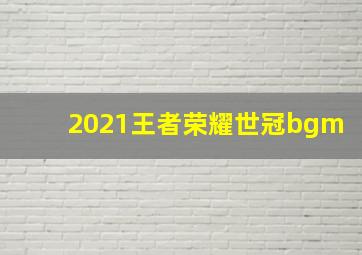 2021王者荣耀世冠bgm